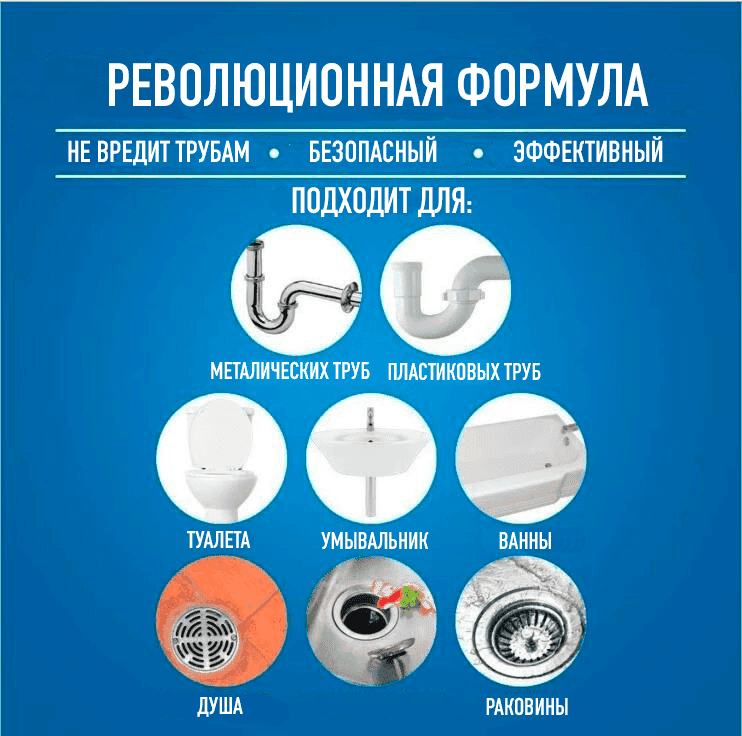 РЕВОЛЮЦИОННАЯ ФОРМУЛА

НЕ ВРЕДИТ ТРУБАМ • БЕЗОПАСНЫЙ • ЭФФЕКТИВНЫЙ

ПОДХОДИТ ДЛЯ:

МЕТАЛИЧЕСКИХ ТРУБ

ПЛАСТИКОВЫХ ТРУБ

ТУАЛЕТА

УМЫВАЛЬНИК

ВАННЫ

ДУША

РАКОВИНЫ